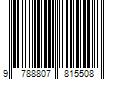 9 788807 815508